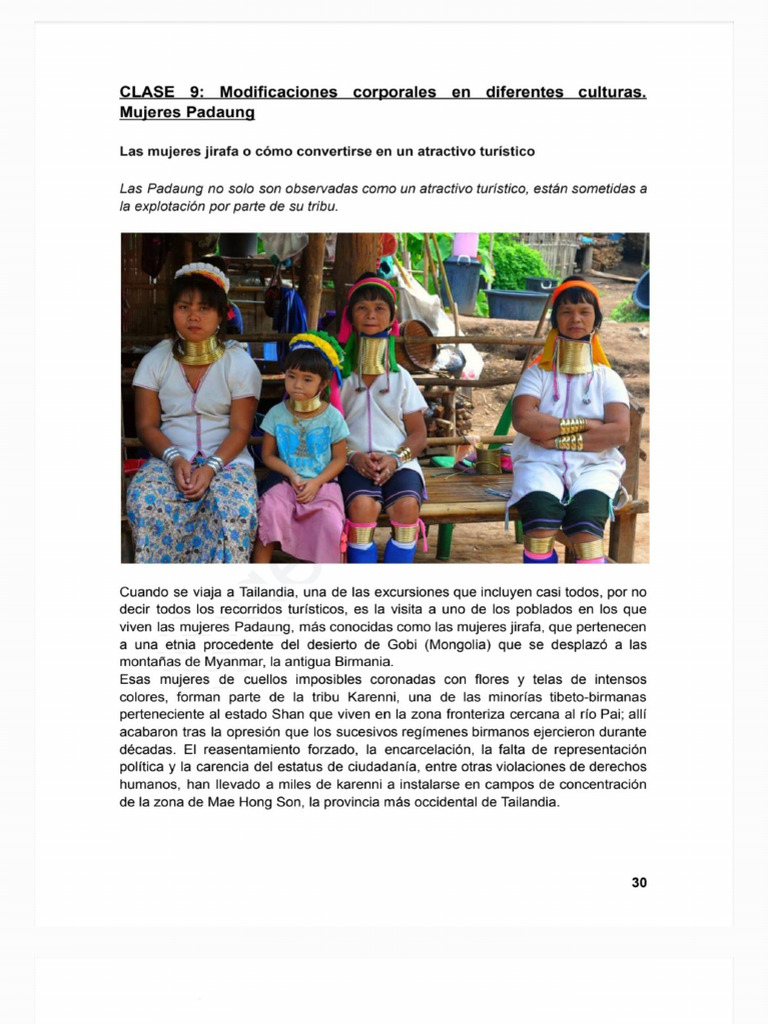 CLASE 9: Modificaciones corporales en diferentes culturas. Mujeres Padaung

Las mujeres jirafa o cómo convertirse en un atractivo turístico

Las Padaung no solo son observadas como un atractivo turístico, están sometidas a la explotación por parte de su tribu.

Cuando se viaja a Tailandia, una de las excursiones que incluyen casi todos, por no decir todos los recorridos turísticos, es la visita a uno de los poblados en los que viven las mujeres Padaung, más conocidas como las mujeres jirafa, que pertenecen a una etnia procedente del desierto de Gobi (Mongolia) que se desplazó a las montañas de Myanmar, la antigua Birmania.
Esas mujeres de cuellos imposibles coronadas con flores y telas de intensos colores, forman parte de la tribu Karenni, una de las minorías tibeto-birmanas perteneciente al estado Shan que viven en la zona fronteriza cercana al río Pai; allí acabaron tras la opresión que los sucesivos regímenes birmanos ejercieron durante décadas. El reasentamiento forzado, la encarcelación, la falta de representación política y la carencia del estatus de ciudadanía, entre otras violaciones de derechos humanos, han llevado a miles de karenni a instalarse en campos de concentración de la zona de Mae Hong Son, la provincia más occidental de Tailandia.

30